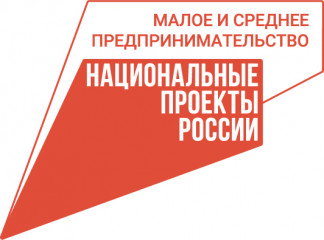 МАЛОЕ И СРЕДНЕЕ ПРЕДПРИНИМАТЕЛЬСТВО

НАЦИОНАЛЬНЫЕ ПРОЕКТЫ РОССИИ